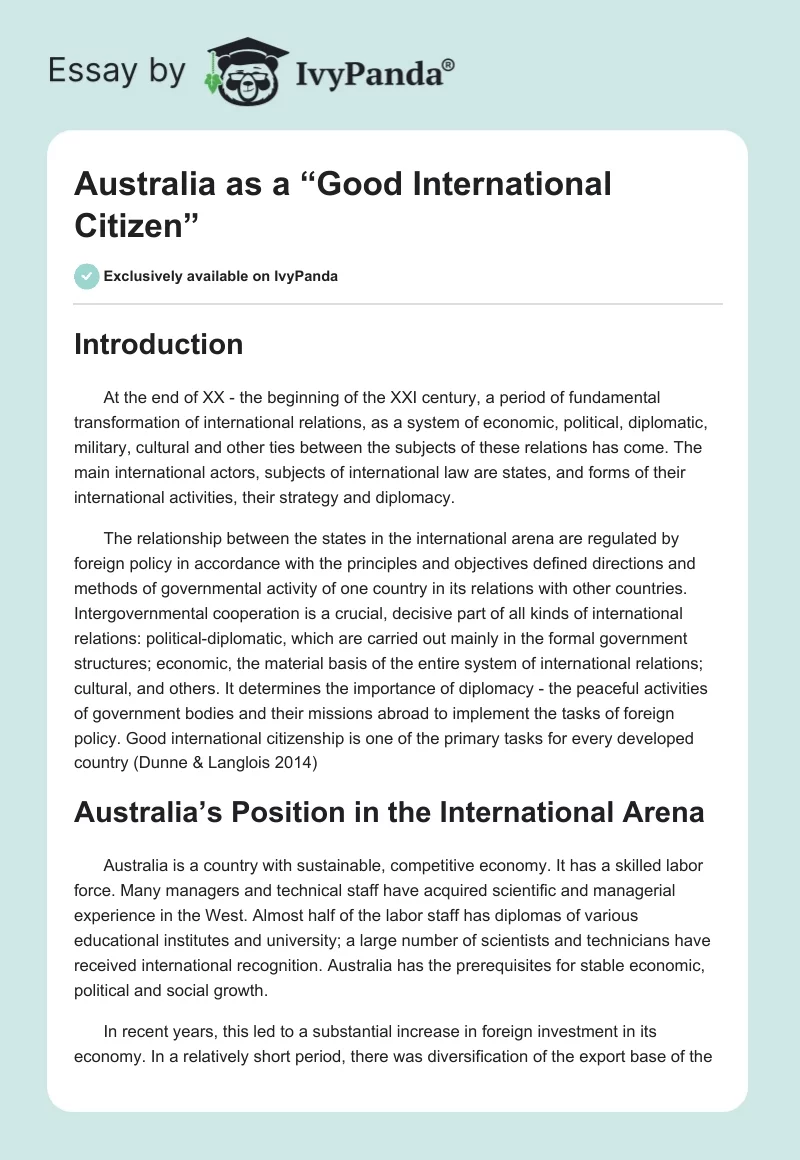 Essay by IvyPanda®

Australia as a “Good International Citizen”

Exclusively available on IvyPanda

Introduction

At the end of XX - the beginning of the XXI century, a period of fundamental transformation of international relations, as a system of economic, political, diplomatic, military, cultural and other ties between the subjects of these relations has come. The main international actors, subjects of international law are states, and forms of their international activities, their strategy and diplomacy.

The relationship between the states in the international arena are regulated by foreign policy in accordance with the principles and objectives defined directions and methods of governmental activity of one country in its relations with other countries. Intergovernmental cooperation is a crucial, decisive part of all kinds of international relations: political-diplomatic, which are carried out mainly in the formal government structures; economic, the material basis of the entire system of international relations; cultural, and others. It determines the importance of diplomacy - the peaceful activities of government bodies and their missions abroad to implement the tasks of foreign policy. Good international citizenship is one of the primary tasks for every developed country (Dunne & Langlois 2014)

Australia’s Position in the International Arena

Australia is a country with sustainable, competitive economy. It has a skilled labor force. Many managers and technical staff have acquired scientific and managerial experience in the West. Almost half of the labor staff has diplomas of various educational institutes and university; a large number of scientists and technicians have received international recognition. Australia has the prerequisites for stable economic, political and social growth.

In recent years, this led to a substantial increase in foreign investment in its economy. In a relatively short period, there was diversification of the export base of the